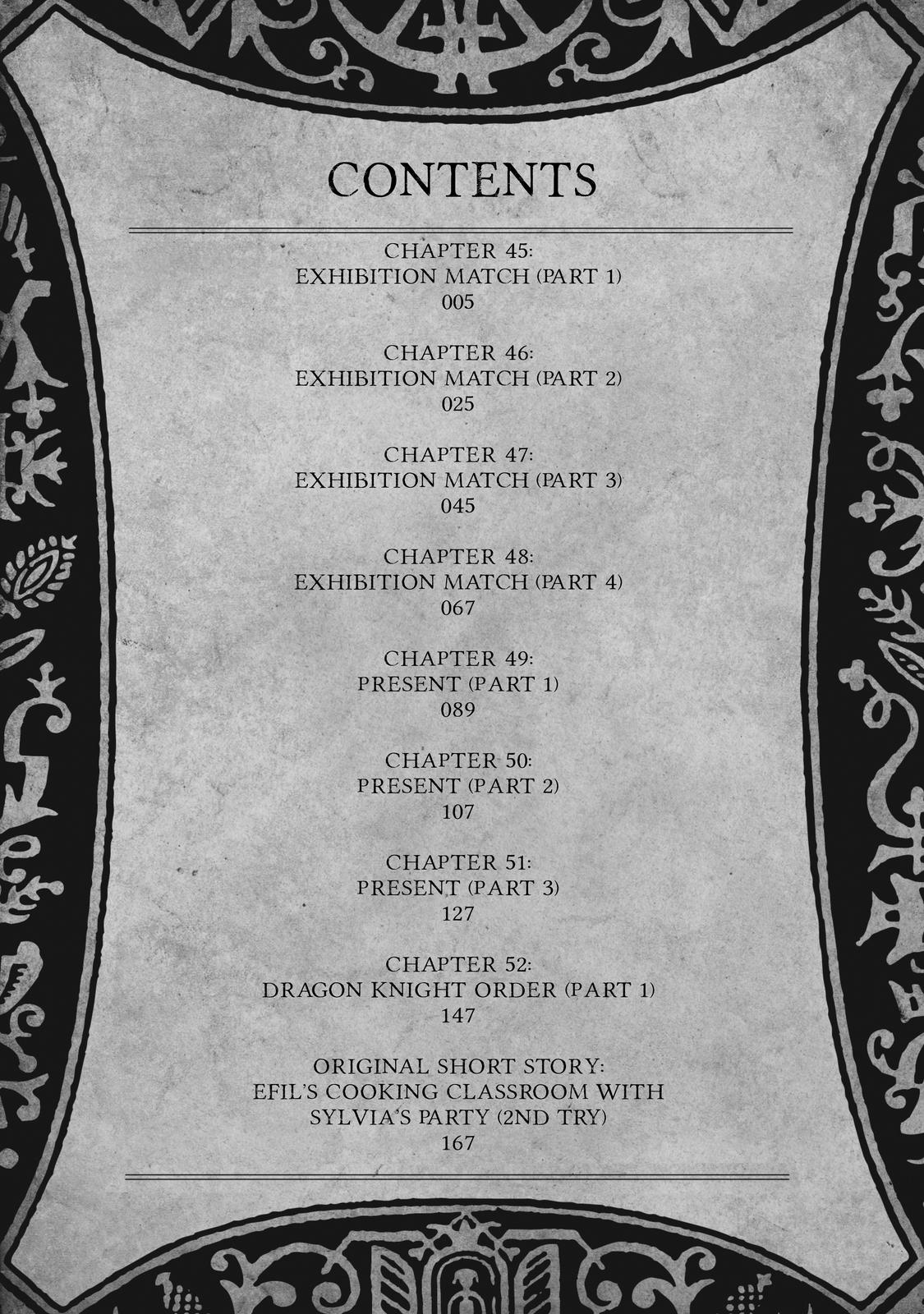 CONTENTS

CHAPTER 45:
EXHIBITION MATCH (PART 1)
005

CHAPTER 46:
EXHIBITION MATCH (PART 2)
025

CHAPTER 47:
EXHIBITION MATCH (PART 3)
045

CHAPTER 48:
EXHIBITION MATCH (PART 4)
067

CHAPTER 49:
PRESENT (PART 1)
089

CHAPTER 50:
PRESENT (PART 2)
107

CHAPTER 51:
PRESENT (PART 3)
127

CHAPTER 52:
DRAGON KNIGHT ORDER (PART 1)
147

ORIGINAL SHORT STORY:
EFIL'S COOKING CLASSROOM WITH SYLVIA'S PARTY (2ND TRY)
167